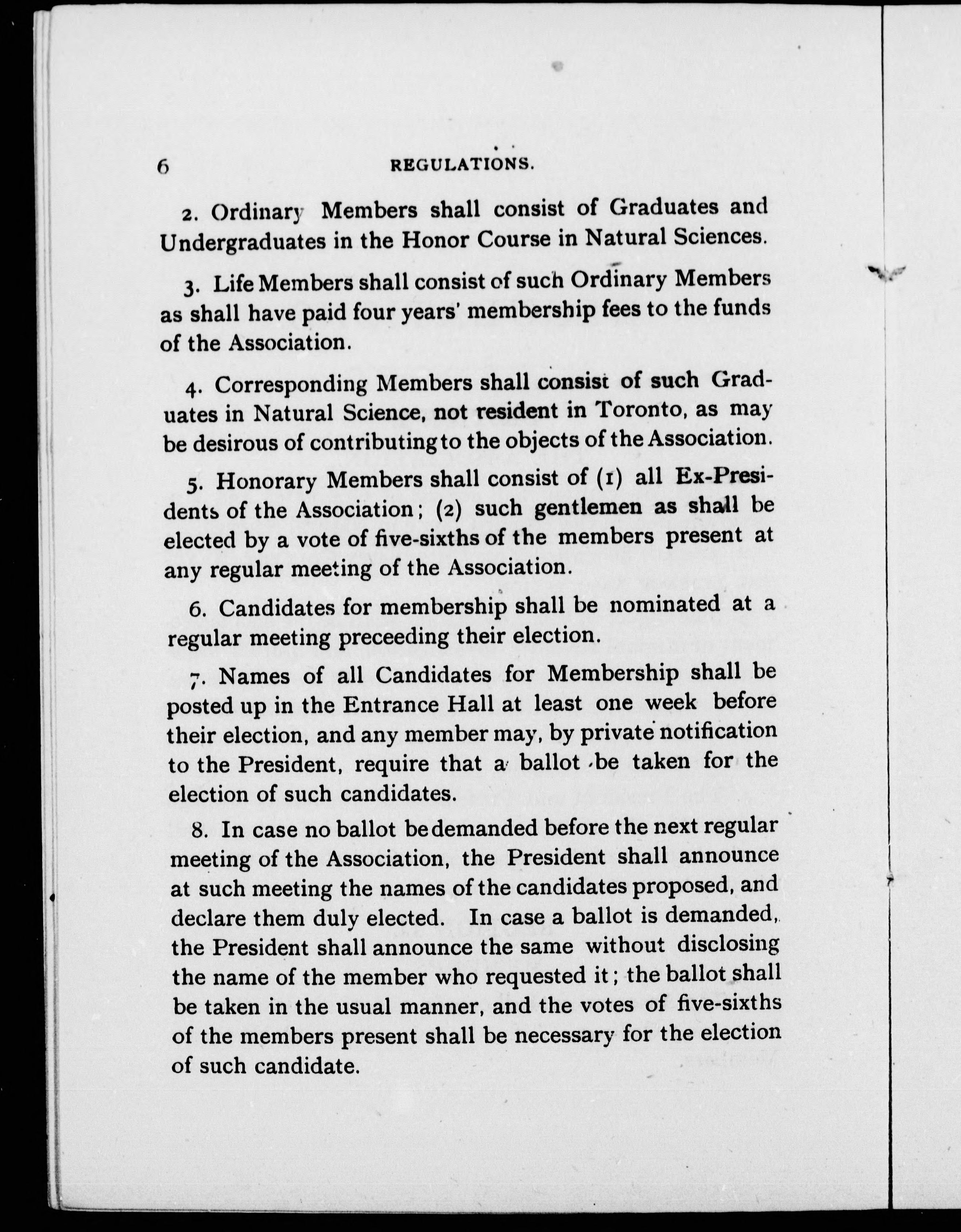 6 REGULATIONS.

2. Ordinary Members shall consist of Graduates and Undergraduates in the Honor Course in Natural Sciences.

3. Life Members shall consist of such Ordinary Members as shall have paid four years' membership fees to the funds of the Association.

4. Corresponding Members shall consist of such Graduates in Natural Science, not resident in Toronto, as may be desirous of contributing to the objects of the Association.

5. Honorary Members shall consist of (1) all Ex-Presidents of the Association; (2) such gentlemen as shall be elected by a vote of five-sixths of the members present at any regular meeting of the Association.

6. Candidates for membership shall be nominated at a regular meeting preceeding their election.

7. Names of all Candidates for Membership shall be posted up in the Entrance Hall at least one week before their election, and any member may, by private notification to the President, require that a ballot be taken for the election of such candidates.

8. In case no ballot be demanded before the next regular meeting of the Association, the President shall announce at such meeting the names of the candidates proposed, and declare them duly elected. In case a ballot is demanded, the President shall announce the same without disclosing the name of the member who requested it; the ballot shall be taken in the usual manner, and the votes of five-sixths of the members present shall be necessary for the election of such candidate.